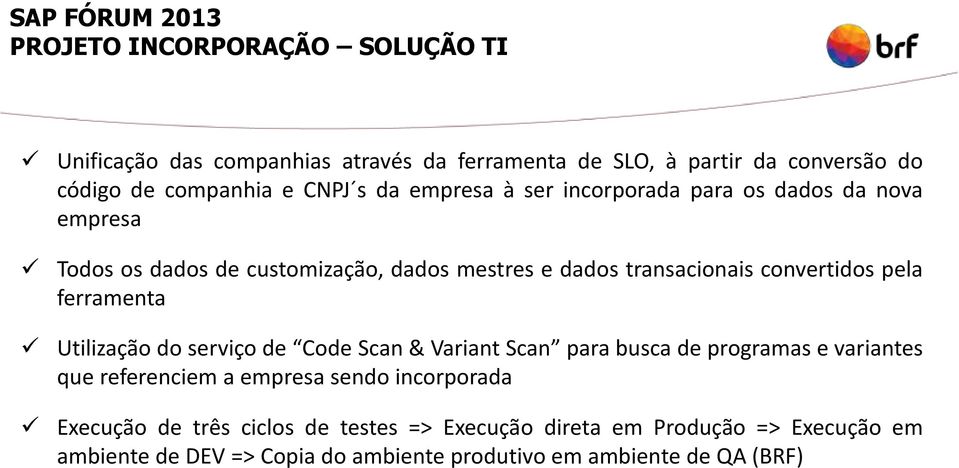 SAP FÓRUM 2013
PROJETO INCORPORAÇÃO – SOLUÇÃO TI

brf

✓ Unificação das companhias através da ferramenta de SLO, à partir da conversão do código de companhia e CNPJ´s da empresa à ser incorporada para os dados da nova empresa

✓ Todos os dados de customização, dados mestres e dados transacionais convertidos pela ferramenta

✓ Utilização do serviço de “Code Scan & Variant Scan” para busca de programas e variantes que referenciem a empresa sendo incorporada

✓ Execução de três ciclos de testes => Execução direta em Produção => Execução em ambiente de DEV => Copia do ambiente produtivo em ambiente de QA (BRF)